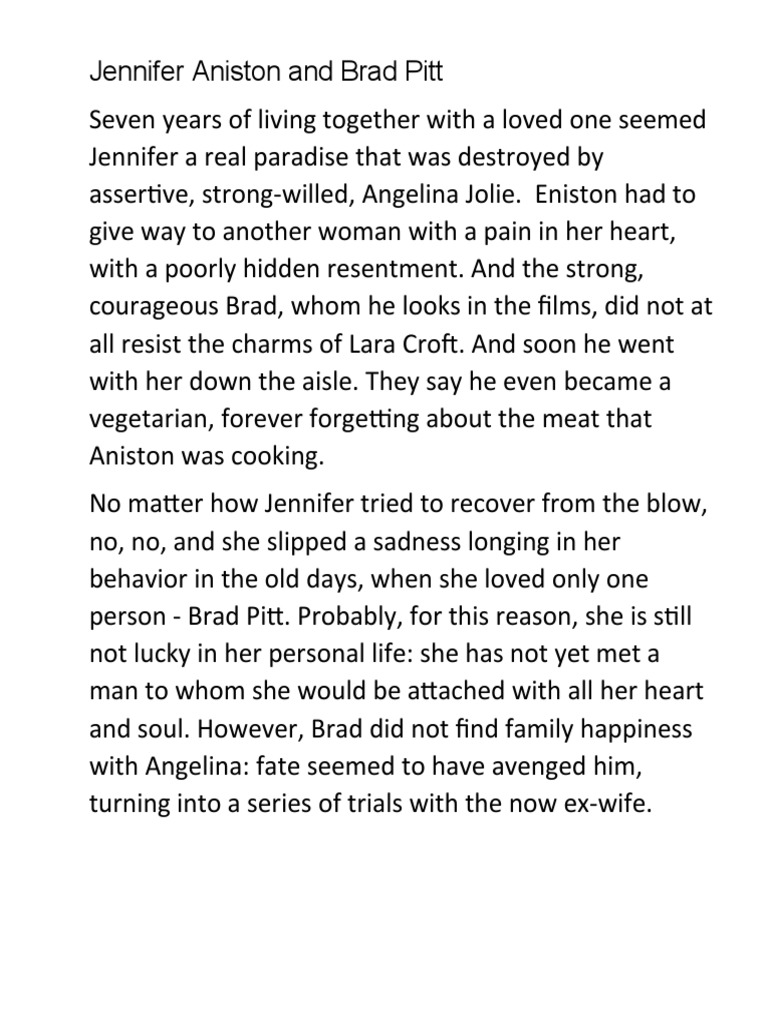 Jennifer Aniston and Brad Pitt

Seven years of living together with a loved one seemed Jennifer a real paradise that was destroyed by assertive, strong-willed, Angelina Jolie. Eniston had to give way to another woman with a pain in her heart, with a poorly hidden resentment. And the strong, courageous Brad, whom he looks in the films, did not at all resist the charms of Lara Croft. And soon he went with her down the aisle. They say he even became a vegetarian, forever forgetting about the meat that Aniston was cooking.

No matter how Jennifer tried to recover from the blow, no, no, and she slipped a sadness longing in her behavior in the old days, when she loved only one person - Brad Pitt. Probably, for this reason, she is still not lucky in her personal life: she has not yet met a man to whom she would be attached with all her heart and soul. However, Brad did not find family happiness with Angelina: fate seemed to have avenged him, turning into a series of trials with the now ex-wife.